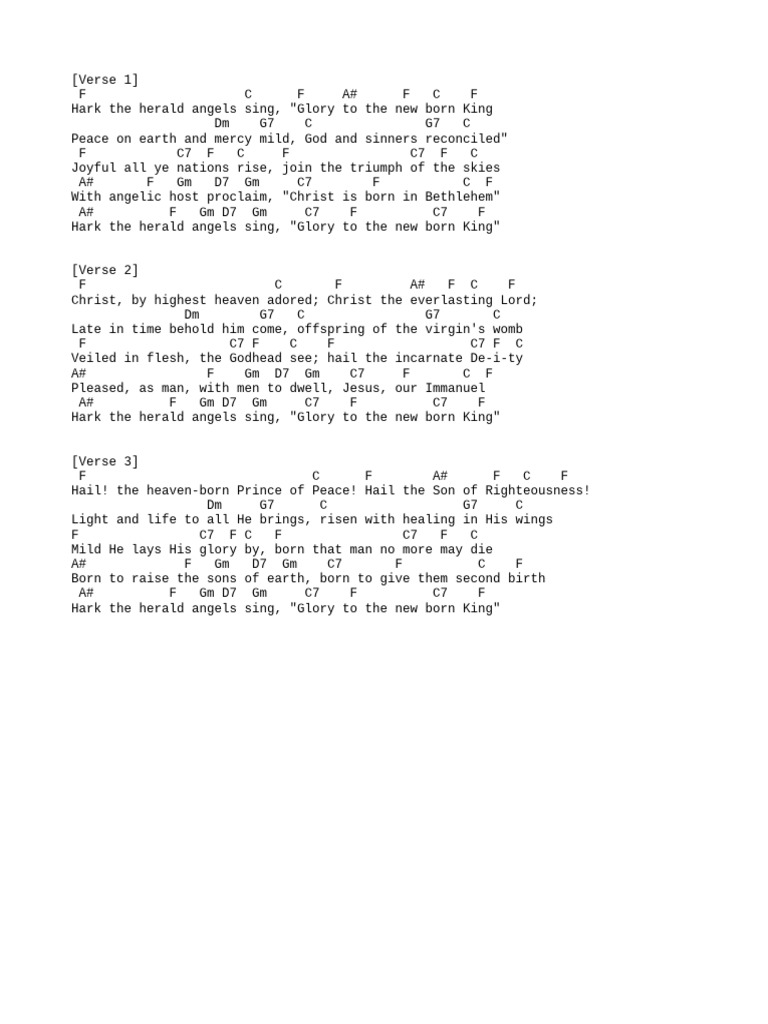 [Verse 1]
F                    C      F     A#      F   C    F
Hark the herald angels sing, "Glory to the new born King
                  Dm    G7    C                G7   C
Peace on earth and mercy mild, God and sinners reconciled"
F            C7  F   C    F                 C7  F   C
Joyful all ye nations rise, join the triumph of the skies
A#       F   Gm   D7  Gm     C7        F            C  F
With angelic host proclaim, "Christ is born in Bethlehem"
A#          F   Gm D7  Gm     C7    F          C7    F
Hark the herald angels sing, "Glory to the new born King"

[Verse 2]
F                        C       F         A#   F  C    F
Christ, by highest heaven adored; Christ the everlasting Lord;
               Dm        G7   C                 G7       C
Late in time behold him come, offspring of the virgin's womb
F                   C7 F    C    F                  C7 F  C
Veiled in flesh, the Godhead see; hail the incarnate De-i-ty
A#                F    Gm  D7  Gm    C7     F       C  F
Pleased, as man, with men to dwell, Jesus, our Immanuel
A#          F   Gm D7  Gm     C7    F          C7    F
Hark the herald angels sing, "Glory to the new born King"

[Verse 3]
F                             C      F        A#      F   C    F
Hail! the heaven-born Prince of Peace! Hail the Son of Righteousness!
                 Dm     G7      C                    G7     C
Light and life to all He brings, risen with healing in His wings
F               C7  F C   F                 C7   F   C
Mild He lays His glory by, born that man no more may die
A#             F   Gm   D7  Gm    C7       F          C    F
Born to raise the sons of earth, born to give them second birth
A#          F   Gm D7  Gm     C7    F          C7    F
Hark the herald angels sing, "Glory to the new born King"